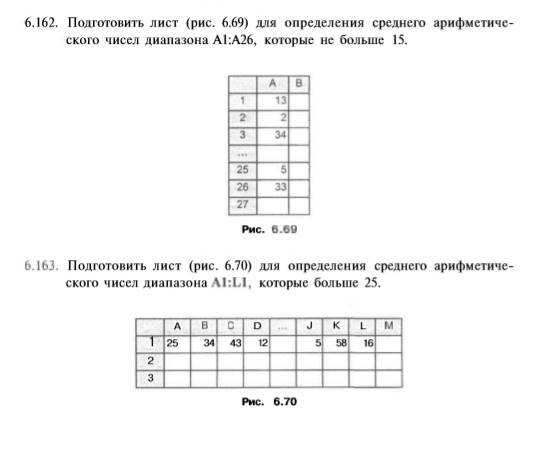 6.162. Подготовить лист (рис. 6.69) для определения среднего арифметического чисел диапазона A1:A26, которые не больше 15.

|  | A | B |
|---|---|---|
| 1 | 13 |  |
| 2 | 2 |  |
| 3 | 34 |  |
| ... |  |  |
| 25 | 5 |  |
| 26 | 33 |  |
| 27 |  |  |

Рис. 6.69

6.163. Подготовить лист (рис. 6.70) для определения среднего арифметического чисел диапазона A1:L1, которые больше 25.

|  | A | B | C | D | ... | J | K | L | M |
|---|---|---|---|---|---|---|---|---|---|
| 1 | 25 | 34 | 43 | 12 |  | 5 | 58 | 16 |  |
| 2 |  |  |  |  |  |  |  |  |  |
| 3 |  |  |  |  |  |  |  |  |  |

Рис. 6.70